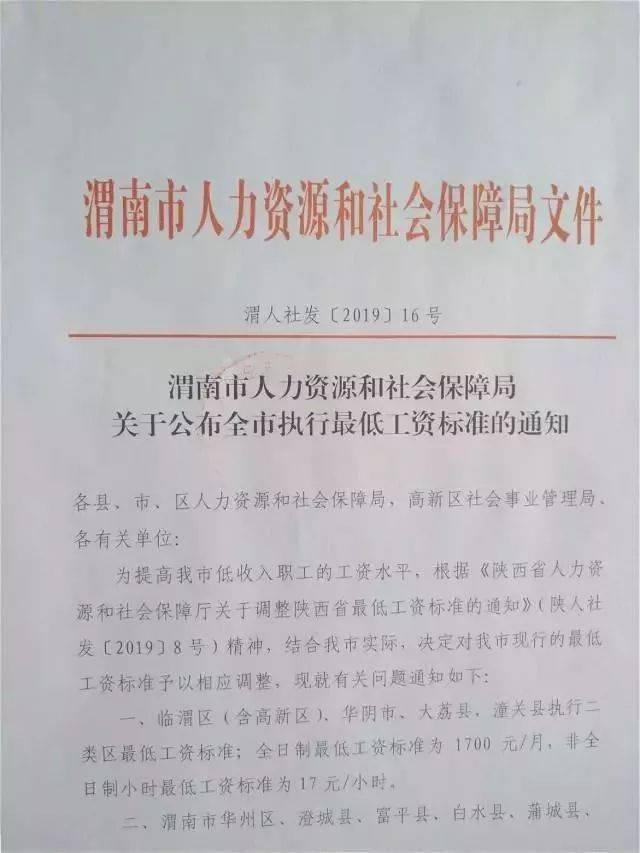 渭南市人力资源和社会保障局文件

渭人社发〔2019〕16号

渭南市人力资源和社会保障局
关于公布全市执行最低工资标准的通知

各县、市、区人力资源和社会保障局，高新区社会事业管理局、各有关单位：

为提高我市低收入职工的工资水平，根据《陕西省人力资源和社会保障厅关于调整陕西省最低工资标准的通知》（陕人社发〔2019〕8号）精神，结合我市实际，决定对我市现行的最低工资标准予以相应调整，现就有关问题通知如下：

一、临渭区（含高新区）、华阴市、大荔县、潼关县执行二类区最低工资标准；全日制最低工资标准为1700元/月，非全日制小时最低工资标准为17元/小时。

二、渭南市华州区、澄城县、富平县、白水县、蒲城县、